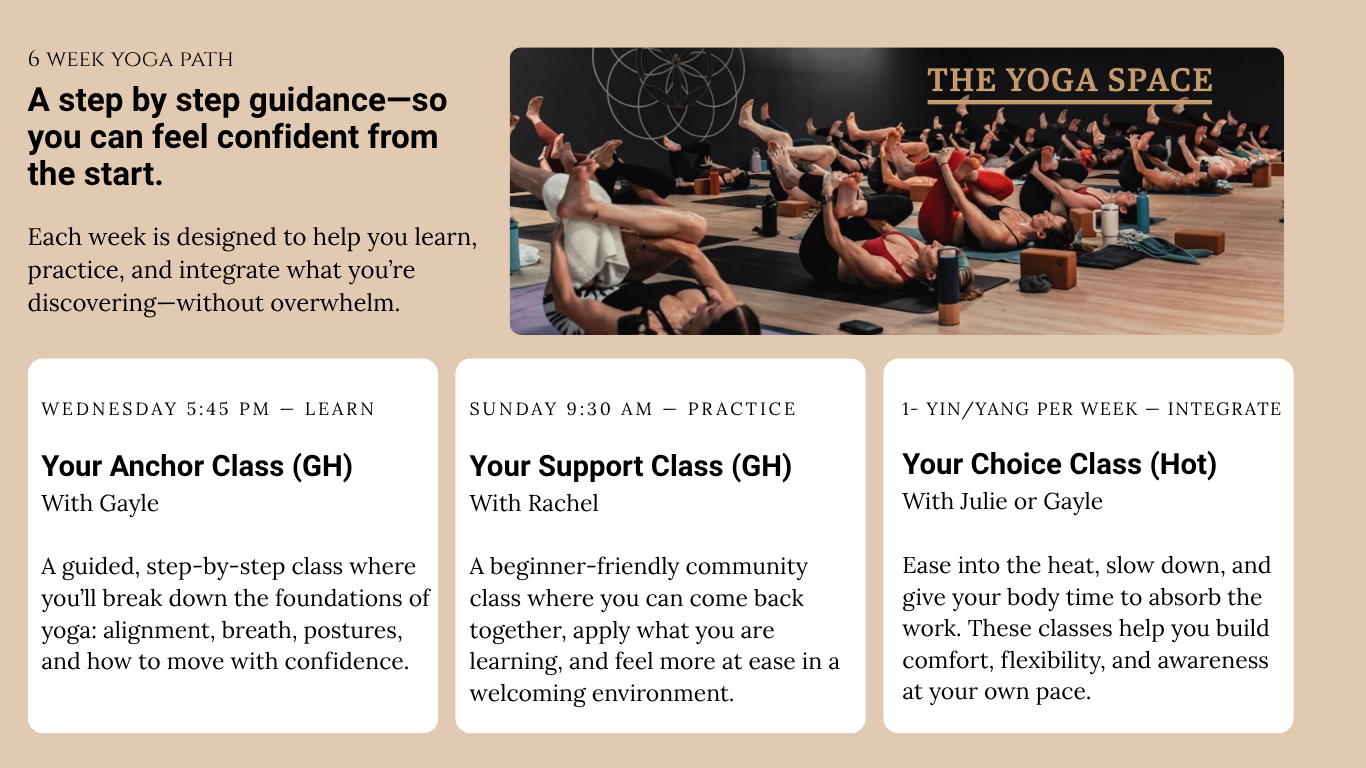 6 WEEK YOGA PATH

A step by step guidance—so you can feel confident from the start.

Each week is designed to help you learn, practice, and integrate what you're discovering—without overwhelm.

THE YOGA SPACE

WEDNESDAY 5:45 PM — LEARN

Your Anchor Class (GH)
With Gayle

A guided, step-by-step class where you'll break down the foundations of yoga: alignment, breath, postures, and how to move with confidence.

SUNDAY 9:30 AM — PRACTICE

Your Support Class (GH)
With Rachel

A beginner-friendly community class where you can come back together, apply what you are learning, and feel more at ease in a welcoming environment.

1- YIN/YANG PER WEEK — INTEGRATE

Your Choice Class (Hot)
With Julie or Gayle

Ease into the heat, slow down, and give your body time to absorb the work. These classes help you build comfort, flexibility, and awareness at your own pace.